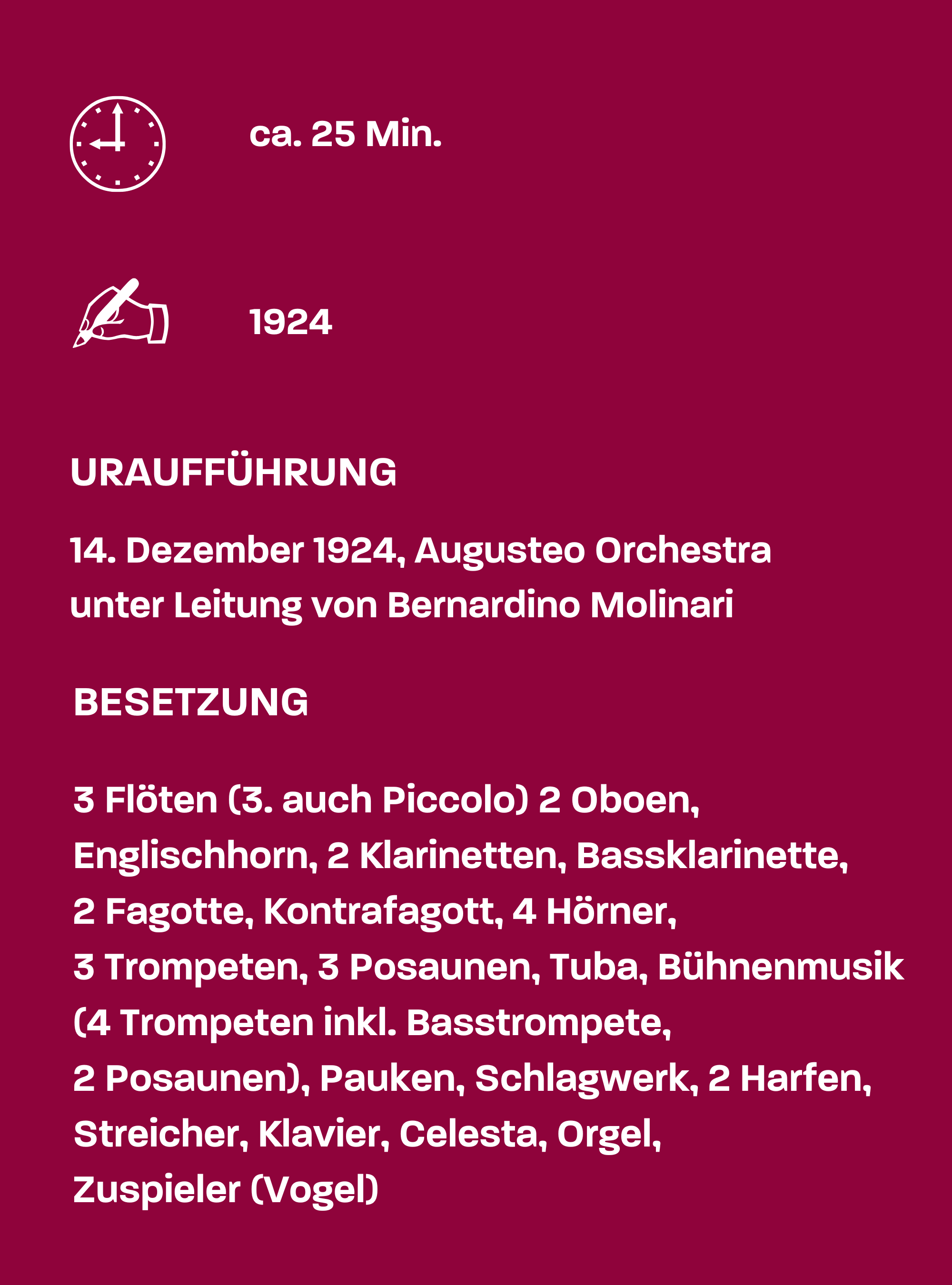 ca. 25 Min.

1924

URAUFFÜHRUNG

14. Dezember 1924, Augusteo Orchestra unter Leitung von Bernardino Molinari

BESETZUNG

3 Flöten (3. auch Piccolo) 2 Oboen, Englischhorn, 2 Klarinetten, Bassklarinette, 2 Fagotte, Kontrafagott, 4 Hörner, 3 Trompeten, 3 Posaunen, Tuba, Bühnenmusik (4 Trompeten inkl. Basstrompete, 2 Posaunen), Pauken, Schlagwerk, 2 Harfen, Streicher, Klavier, Celesta, Orgel, Zuspieler (Vogel)